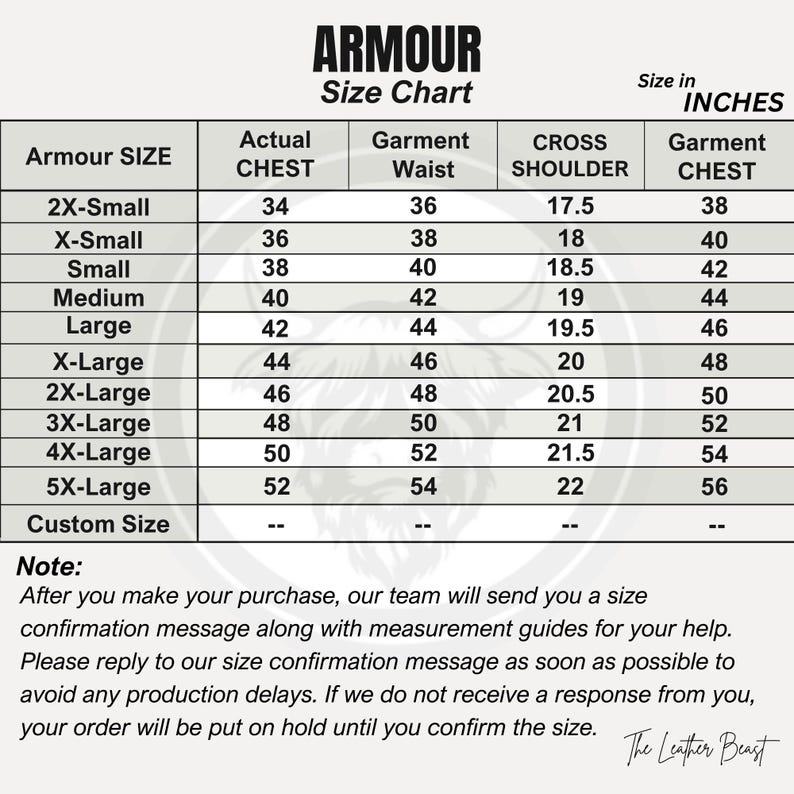 ARMOUR
Size Chart

Size in
INCHES

| Armour SIZE | Actual CHEST | Garment Waist | CROSS SHOULDER | Garment CHEST |
|---|---|---|---|---|
| 2X-Small | 34 | 36 | 17.5 | 38 |
| X-Small | 36 | 38 | 18 | 40 |
| Small | 38 | 40 | 18.5 | 42 |
| Medium | 40 | 42 | 19 | 44 |
| Large | 42 | 44 | 19.5 | 46 |
| X-Large | 44 | 46 | 20 | 48 |
| 2X-Large | 46 | 48 | 20.5 | 50 |
| 3X-Large | 48 | 50 | 21 | 52 |
| 4X-Large | 50 | 52 | 21.5 | 54 |
| 5X-Large | 52 | 54 | 22 | 56 |
| Custom Size | -- | -- | -- | -- |

Note:
After you make your purchase, our team will send you a size confirmation message along with measurement guides for your help. Please reply to our size confirmation message as soon as possible to avoid any production delays. If we do not receive a response from you, your order will be put on hold until you confirm the size.

The Leather Beast